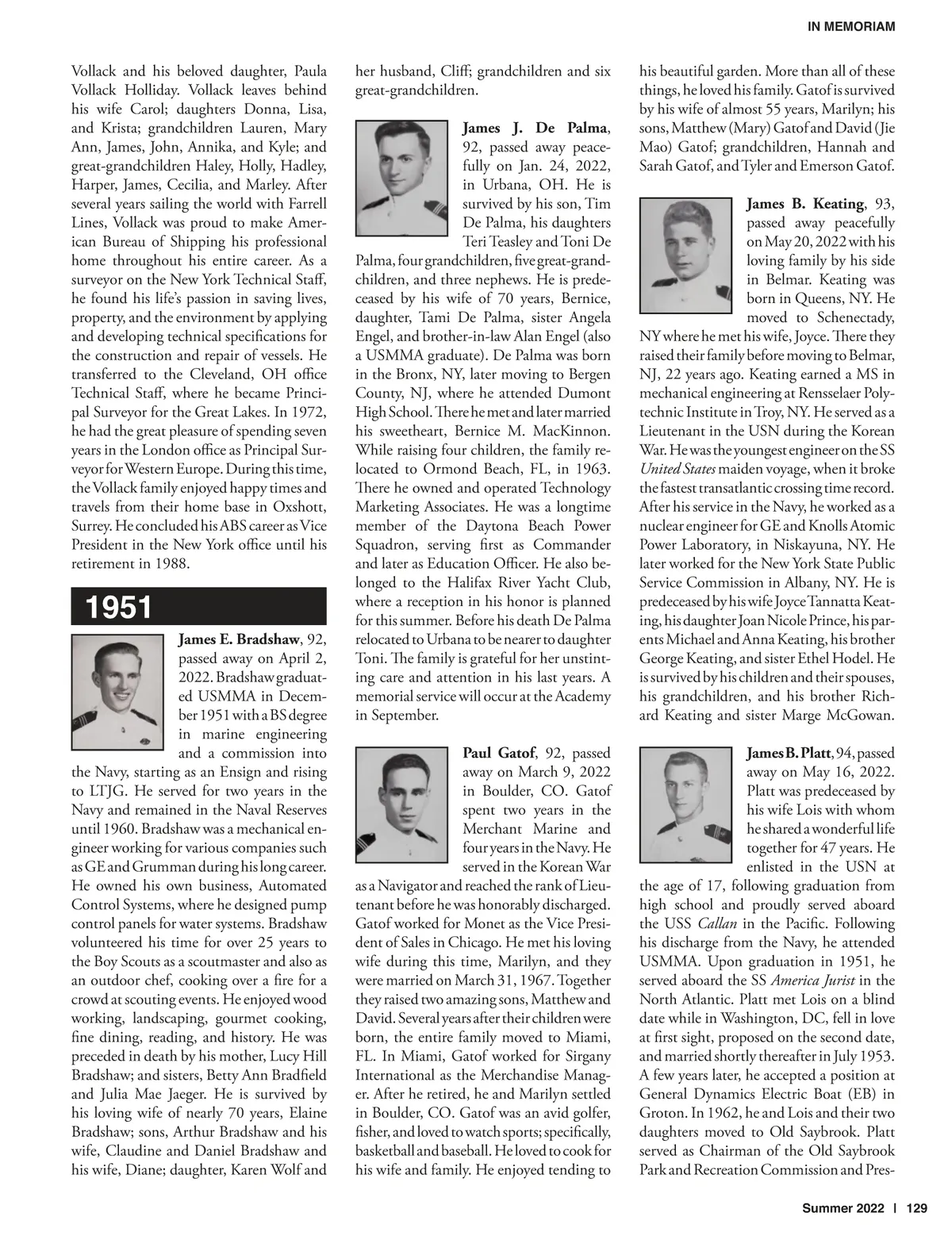 IN MEMORIAM

Vollack and his beloved daughter, Paula Vollack Holliday. Vollack leaves behind his wife Carol; daughters Donna, Lisa, and Krista; grandchildren Lauren, Mary Ann, James, John, Annika, and Kyle; and great-grandchildren Haley, Holly, Hadley, Harper, James, Cecilia, and Marley. After several years sailing the world with Farrell Lines, Vollack was proud to make American Bureau of Shipping his professional home throughout his entire career. As a surveyor on the New York Technical Staff, he found his life's passion in saving lives, property, and the environment by applying and developing technical specifications for the construction and repair of vessels. He transferred to the Cleveland, OH office Technical Staff, where he became Principal Surveyor for the Great Lakes. In 1972, he had the great pleasure of spending seven years in the London office as Principal Surveyor for Western Europe. During this time, the Vollack family enjoyed happy times and travels from their home base in Oxshott, Surrey. He concluded his ABS career as Vice President in the New York office until his retirement in 1988.

1951

James E. Bradshaw, 92, passed away on April 2, 2022. Bradshaw graduated USMMA in December 1951 with a BS degree in marine engineering and a commission into the Navy, starting as an Ensign and rising to LTJG. He served for two years in the Navy and remained in the Naval Reserves until 1960. Bradshaw was a mechanical engineer working for various companies such as GE and Grumman during his long career. He owned his own business, Automated Control Systems, where he designed pump control panels for water systems. Bradshaw volunteered his time for over 25 years to the Boy Scouts as a scoutmaster and also as an outdoor chef, cooking over a fire for a crowd at scouting events. He enjoyed wood working, landscaping, gourmet cooking, fine dining, reading, and history. He was preceded in death by his mother, Lucy Hill Bradshaw; and sisters, Betty Ann Bradfield and Julia Mae Jaeger. He is survived by his loving wife of nearly 70 years, Elaine Bradshaw; sons, Arthur Bradshaw and his wife, Claudine and Daniel Bradshaw and his wife, Diane; daughter, Karen Wolf and her husband, Cliff; grandchildren and six great-grandchildren.

James J. De Palma, 92, passed away peacefully on Jan. 24, 2022, in Urbana, OH. He is survived by his son, Tim De Palma, his daughters Teri Teasley and Toni De Palma, four grandchildren, five great-grandchildren, and three nephews. He is predeceased by his wife of 70 years, Bernice, daughter, Tami De Palma, sister Angela Engel, and brother-in-law Alan Engel (also a USMMA graduate). De Palma was born in the Bronx, NY, later moving to Bergen County, NJ, where he attended Dumont High School. There he met and later married his sweetheart, Bernice M. MacKinnon. While raising four children, the family relocated to Ormond Beach, FL, in 1963. There he owned and operated Technology Marketing Associates. He was a longtime member of the Daytona Beach Power Squadron, serving first as Commander and later as Education Officer. He also belonged to the Halifax River Yacht Club, where a reception in his honor is planned for this summer. Before his death De Palma relocated to Urbana to be nearer to daughter Toni. The family is grateful for her unstinting care and attention in his last years. A memorial service will occur at the Academy in September.

Paul Gatof, 92, passed away on March 9, 2022 in Boulder, CO. Gatof spent two years in the Merchant Marine and four years in the Navy. He served in the Korean War as a Navigator and reached the rank of Lieutenant before he was honorably discharged. Gatof worked for Monet as the Vice President of Sales in Chicago. He met his loving wife during this time, Marilyn, and they were married on March 31, 1967. Together they raised two amazing sons, Matthew and David. Several years after their children were born, the entire family moved to Miami, FL. In Miami, Gatof worked for Sirgany International as the Merchandise Manager. After he retired, he and Marilyn settled in Boulder, CO. Gatof was an avid golfer, fisher, and loved to watch sports; specifically, basketball and baseball. He loved to cook for his wife and family. He enjoyed tending to his beautiful garden. More than all of these things, he loved his family. Gatof is survived by his wife of almost 55 years, Marilyn; his sons, Matthew (Mary) Gatof and David (Jie Mao) Gatof; grandchildren, Hannah and Sarah Gatof, and Tyler and Emerson Gatof.

James B. Keating, 93, passed away peacefully on May 20, 2022 with his loving family by his side in Belmar. Keating was born in Queens, NY. He moved to Schenectady, NY where he met his wife, Joyce. There they raised their family before moving to Belmar, NJ, 22 years ago. Keating earned a MS in mechanical engineering at Rensselaer Polytechnic Institute in Troy, NY. He served as a Lieutenant in the USN during the Korean War. He was the youngest engineer on the SS United States maiden voyage, when it broke the fastest transatlantic crossing time record. After his service in the Navy, he worked as a nuclear engineer for GE and Knolls Atomic Power Laboratory, in Niskayuna, NY. He later worked for the New York State Public Service Commission in Albany, NY. He is predeceased by his wife Joyce Tannatta Keating, his daughter Joan Nicole Prince, his parents Michael and Anna Keating, his brother George Keating, and sister Ethel Hodel. He is survived by his children and their spouses, his grandchildren, and his brother Richard Keating and sister Marge McGowan.

James B. Platt, 94, passed away on May 16, 2022. Platt was predeceased by his wife Lois with whom he shared a wonderful life together for 47 years. He enlisted in the USN at the age of 17, following graduation from high school and proudly served aboard the USS Callan in the Pacific. Following his discharge from the Navy, he attended USMMA. Upon graduation in 1951, he served aboard the SS America Jurist in the North Atlantic. Platt met Lois on a blind date while in Washington, DC, fell in love at first sight, proposed on the second date, and married shortly thereafter in July 1953. A few years later, he accepted a position at General Dynamics Electric Boat (EB) in Groton. In 1962, he and Lois and their two daughters moved to Old Saybrook. Platt served as Chairman of the Old Saybrook Park and Recreation Commission and Pres-

Summer 2022 | 129